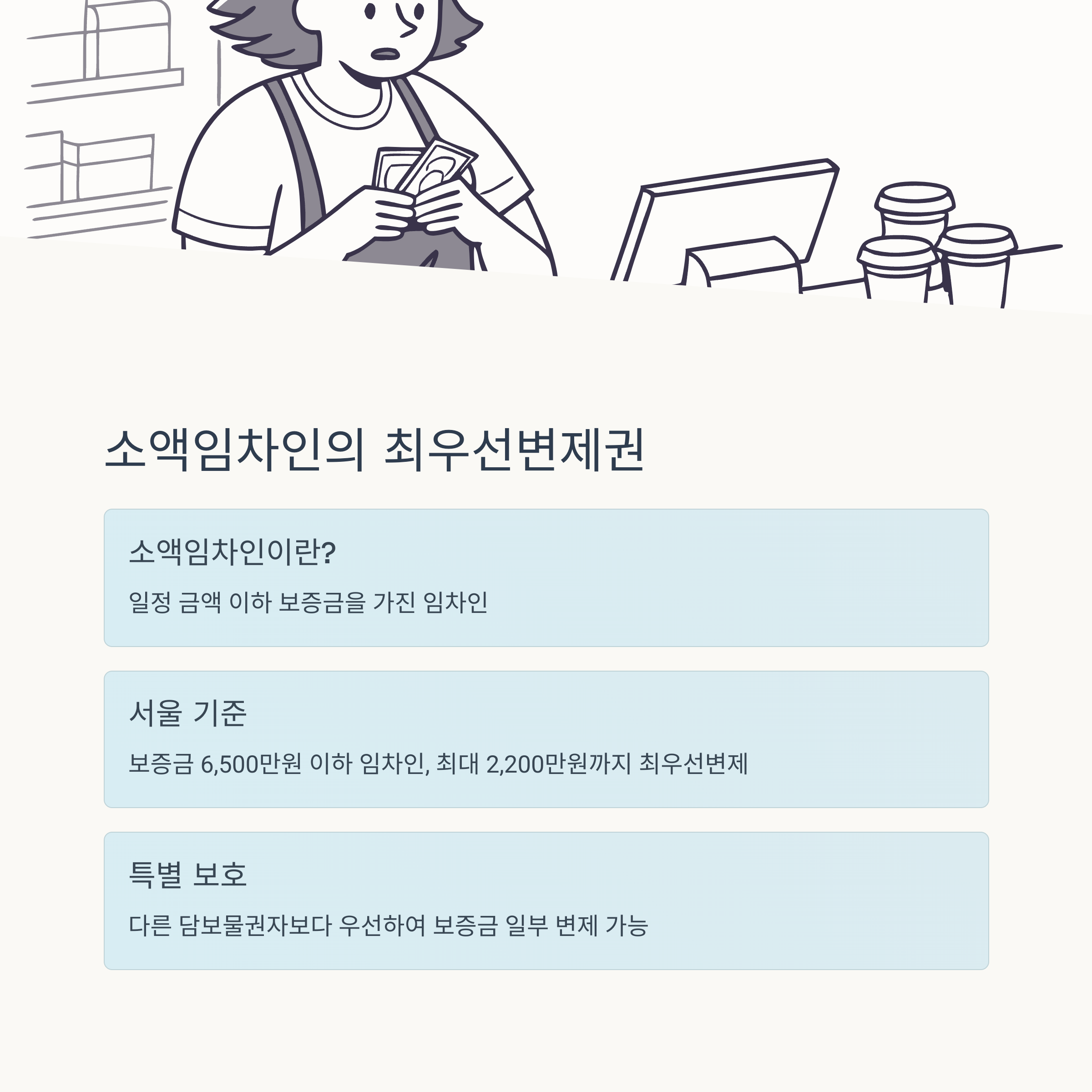 소액임차인의 최우선변제권

소액임차인이란?

일정 금액 이하 보증금을 가진 임차인

서울 기준

보증금 6,500만원 이하 임차인, 최대 2,200만원까지 최우선변제

특별 보호

다른 담보물권자보다 우선하여 보증금 일부 변제 가능